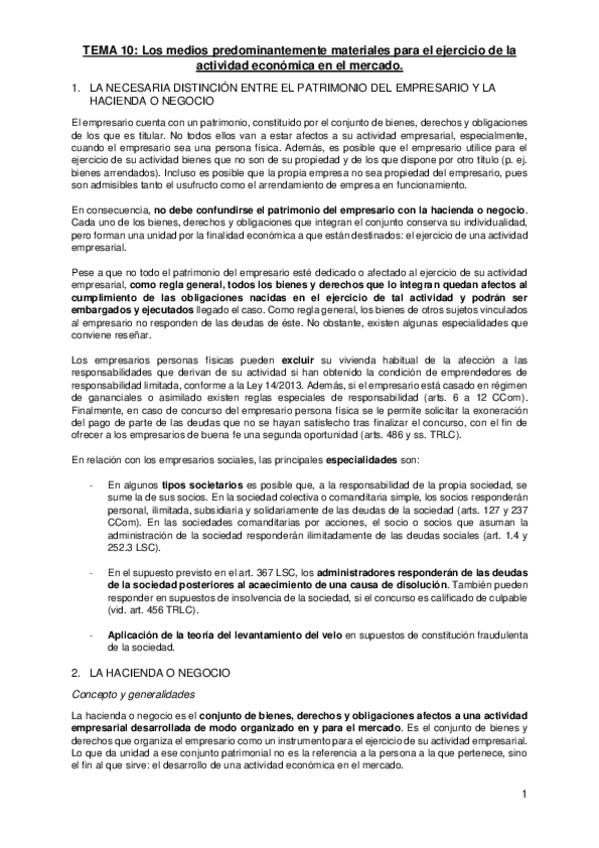 TEMA 10: Los medios predominantemente materiales para el ejercicio de la actividad económica en el mercado.

1. LA NECESARIA DISTINCIÓN ENTRE EL PATRIMONIO DEL EMPRESARIO Y LA HACIENDA O NEGOCIO

El empresario cuenta con un patrimonio, constituido por el conjunto de bienes, derechos y obligaciones de los que es titular. No todos ellos van a estar afectos a su actividad empresarial, especialmente, cuando el empresario sea una persona física. Además, es posible que el empresario utilice para el ejercicio de su actividad bienes que no son de su propiedad y de los que dispone por otro título (p. ej. bienes arrendados). Incluso es posible que la propia empresa no sea propiedad del empresario, pues son admisibles tanto el usufructo como el arrendamiento de empresa en funcionamiento.

En consecuencia, no debe confundirse el patrimonio del empresario con la hacienda o negocio. Cada uno de los bienes, derechos y obligaciones que integran el conjunto conserva su individualidad, pero forman una unidad por la finalidad económica a que están destinados: el ejercicio de una actividad empresarial.

Pese a que no todo el patrimonio del empresario esté dedicado o afectado al ejercicio de su actividad empresarial, como regla general, todos los bienes y derechos que lo integran quedan afectos al cumplimiento de las obligaciones nacidas en el ejercicio de tal actividad y podrán ser embargados y ejecutados llegado el caso. Como regla general, los bienes de otros sujetos vinculados al empresario no responden de las deudas de éste. No obstante, existen algunas especialidades que conviene reseñar.

Los empresarios personas físicas pueden excluir su vivienda habitual de la afección a las responsabilidades que derivan de su actividad si han obtenido la condición de emprendedores de responsabilidad limitada, conforme a la Ley 14/2013. Además, si el empresario está casado en régimen de gananciales o asimilado existen reglas especiales de responsabilidad (arts. 6 a 12 CCom). Finalmente, en caso de concurso del empresario persona física se le permite solicitar la exoneración del pago de parte de las deudas que no se hayan satisfecho tras finalizar el concurso, con el fin de ofrecer a los empresarios de buena fe una segunda oportunidad (arts. 486 y ss. TRLC).

En relación con los empresarios sociales, las principales especialidades son:

- En algunos tipos societarios es posible que, a la responsabilidad de la propia sociedad, se sume la de sus socios. En la sociedad colectiva o comanditaria simple, los socios responderán personal, ilimitada, subsidiaria y solidariamente de las deudas de la sociedad (arts. 127 y 237 CCom). En las sociedades comanditarias por acciones, el socio o socios que asuman la administración de la sociedad responderán ilimitadamente de las deudas sociales (art. 1.4 y 252.3 LSC).

- En el supuesto previsto en el art. 367 LSC, los administradores responderán de las deudas de la sociedad posteriores al acaecimiento de una causa de disolución. También pueden responder en supuestos de insolvencia de la sociedad, si el concurso es calificado de culpable (vid. art. 456 TRLC).

- Aplicación de la teoría del levantamiento del velo en supuestos de constitución fraudulenta de la sociedad.

2. LA HACIENDA O NEGOCIO

Concepto y generalidades

La hacienda o negocio es el conjunto de bienes, derechos y obligaciones afectos a una actividad empresarial desarrollada de modo organizado en y para el mercado. Es el conjunto de bienes y derechos que organiza el empresario como un instrumento para el ejercicio de su actividad empresarial. Lo que da unidad a ese conjunto patrimonial no es la referencia a la persona a la que pertenece, sino el fin al que sirve: el desarrollo de una actividad económica en el mercado.

1